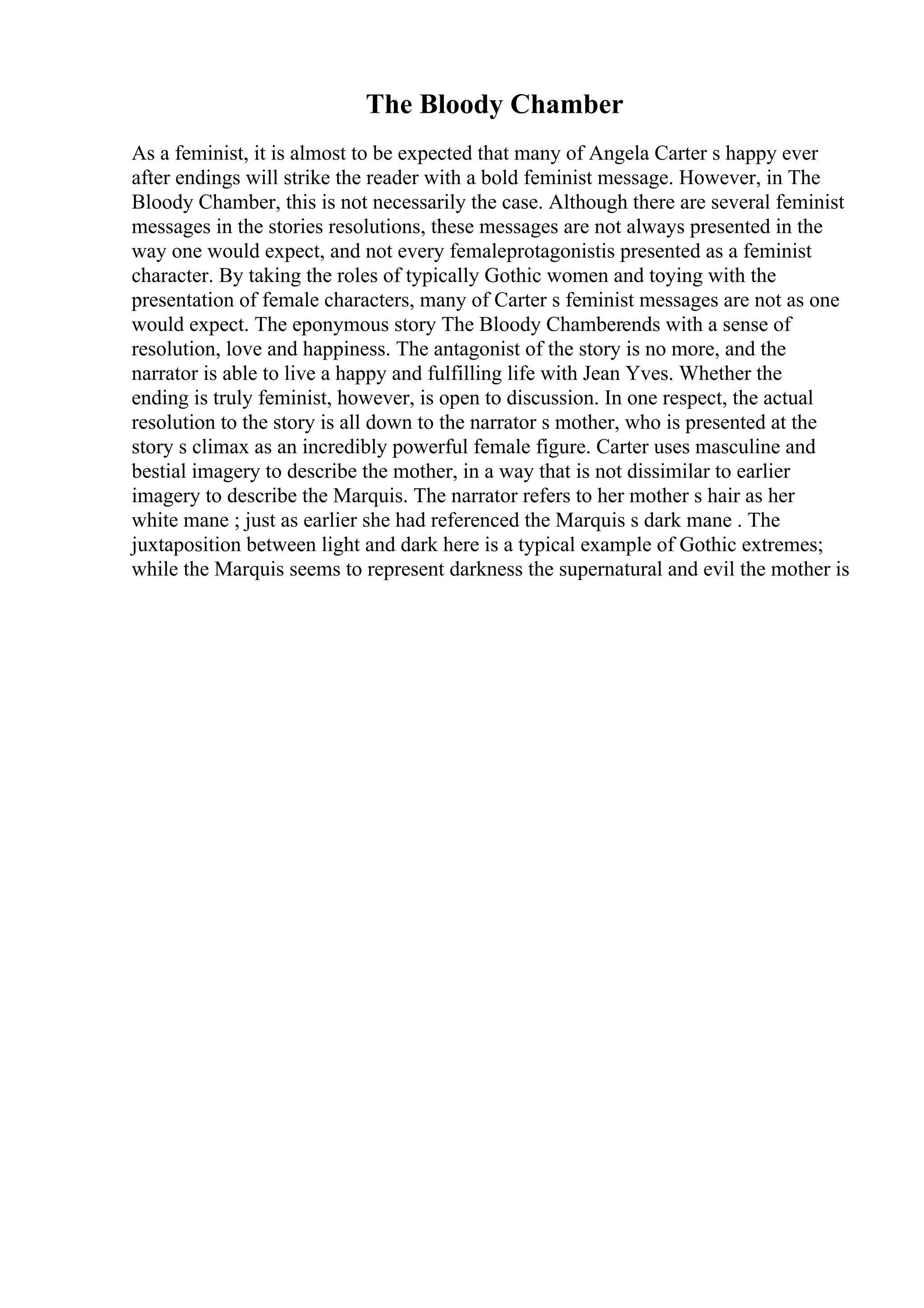 The Bloody Chamber

As a feminist, it is almost to be expected that many of Angela Carter s happy ever after endings will strike the reader with a bold feminist message. However, in The Bloody Chamber, this is not necessarily the case. Although there are several feminist messages in the stories resolutions, these messages are not always presented in the way one would expect, and not every femaleprotagonistis presented as a feminist character. By taking the roles of typically Gothic women and toying with the presentation of female characters, many of Carter s feminist messages are not as one would expect. The eponymous story The Bloody Chamberends with a sense of resolution, love and happiness. The antagonist of the story is no more, and the narrator is able to live a happy and fulfilling life with Jean Yves. Whether the ending is truly feminist, however, is open to discussion. In one respect, the actual resolution to the story is all down to the narrator s mother, who is presented at the story s climax as an incredibly powerful female figure. Carter uses masculine and bestial imagery to describe the mother, in a way that is not dissimilar to earlier imagery to describe the Marquis. The narrator refers to her mother s hair as her white mane ; just as earlier she had referenced the Marquis s dark mane . The juxtaposition between light and dark here is a typical example of Gothic extremes; while the Marquis seems to represent darkness the supernatural and evil the mother is